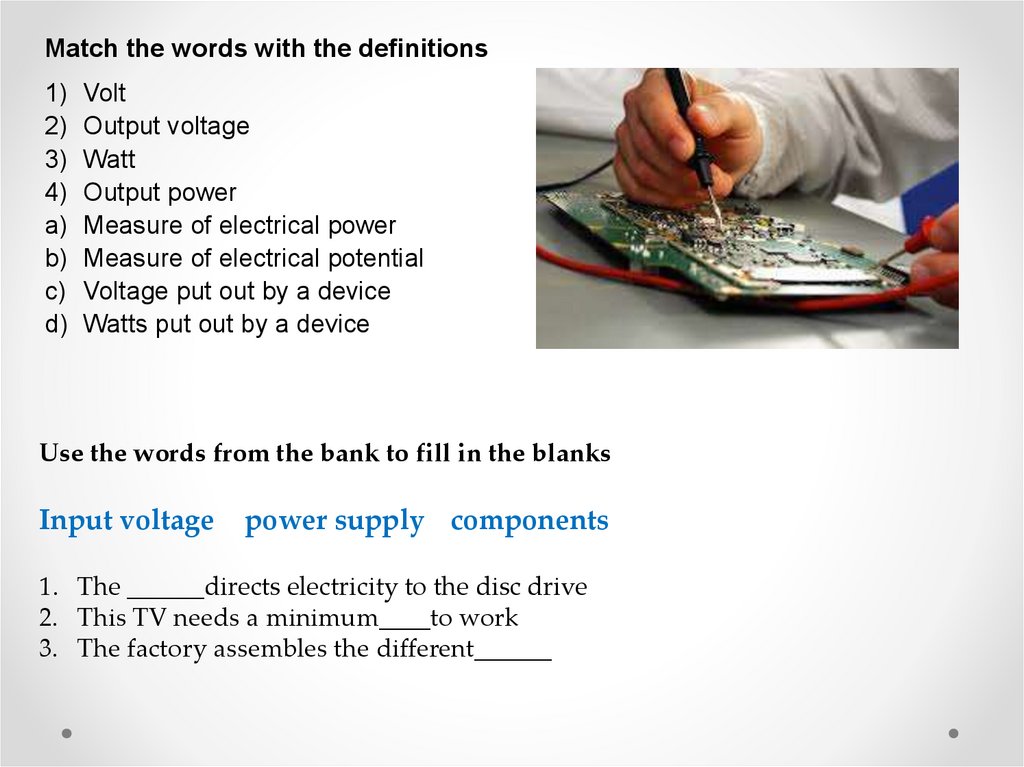 Match the words with the definitions

1) Volt
2) Output voltage
3) Watt
4) Output power
a) Measure of electrical power
b) Measure of electrical potential
c) Voltage put out by a device
d) Watts put out by a device

Use the words from the bank to fill in the blanks

Input voltage power supply components

1. The ______directs electricity to the disc drive
2. This TV needs a minimum____to work
3. The factory assembles the different______